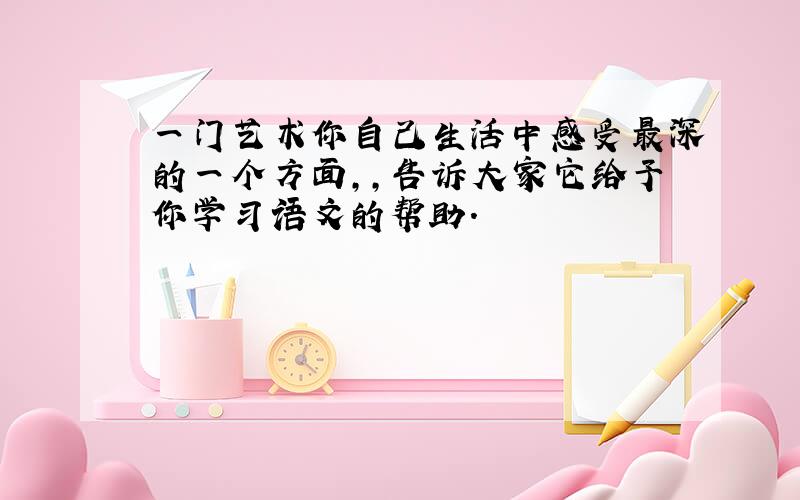 一门艺术你自己生活中感受最深的一个方面,,告诉大家它给予你学习语文的帮助.